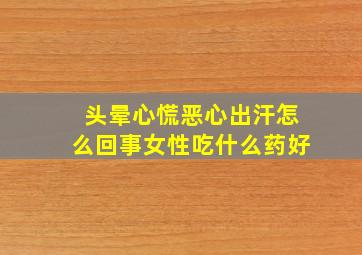 头晕心慌恶心出汗怎么回事女性吃什么药好